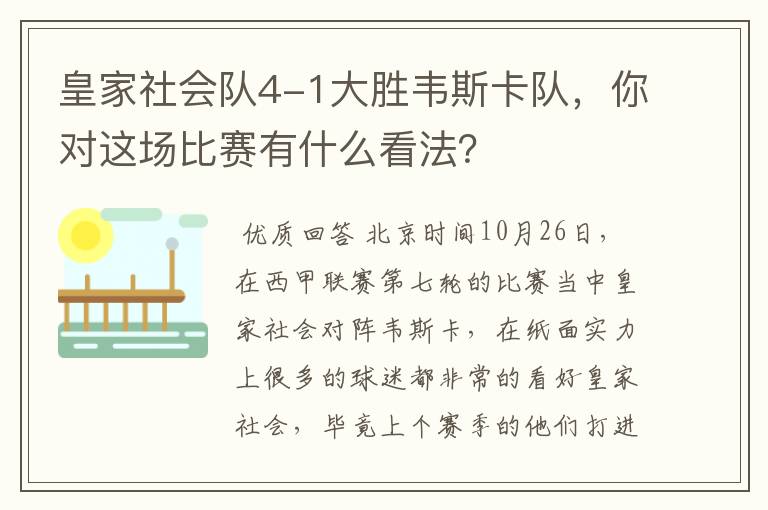 皇家社会队4-1大胜韦斯卡队，你对这场比赛有什么看法?

优质回答 北京时间10月26日，在西甲联赛第七轮的比赛当中皇家社会对阵韦斯卡，在纸面实力上很多的球迷都非常的看好皇家社会，毕竟上个赛季的他们打进